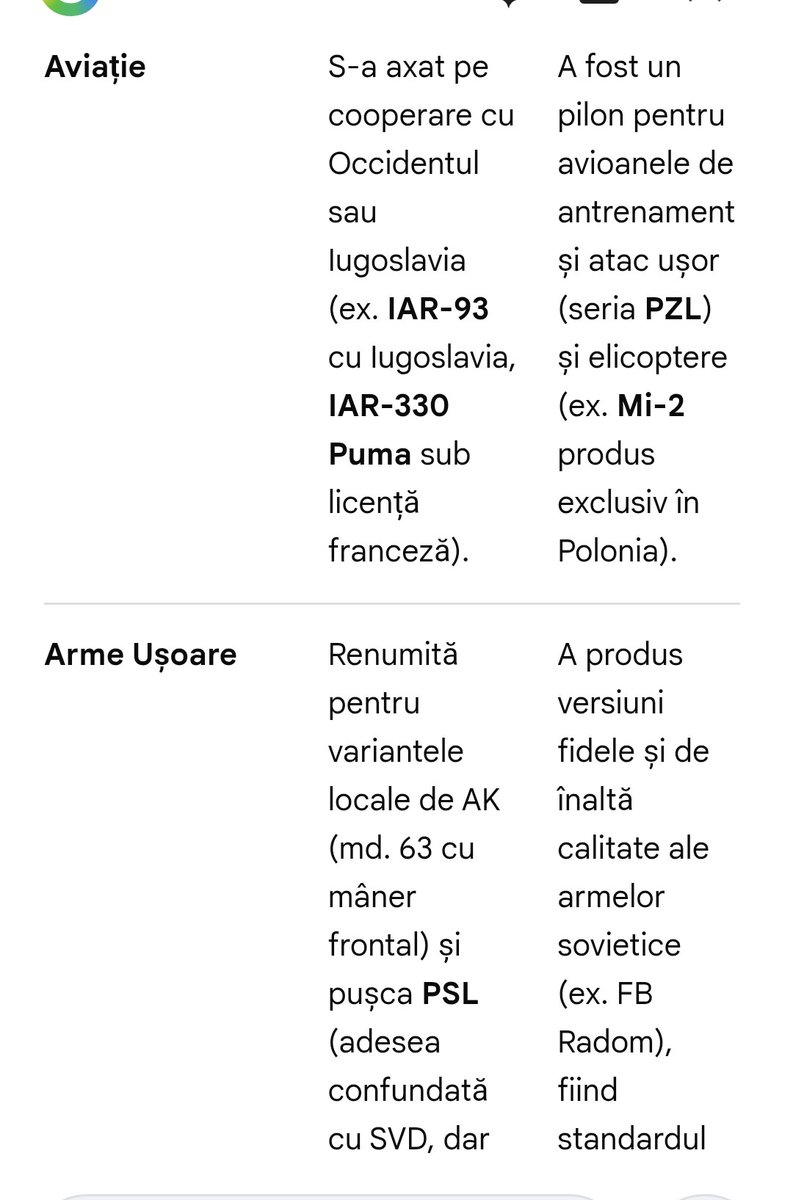 | | | |
|---|---|---|
| **Aviație** | S-a axat pe cooperare cu Occidentul sau Iugoslavia (ex. **IAR-93** cu Iugoslavia, **IAR-330 Puma** sub licență franceză). | A fost un pilon pentru avioanele de antrenament și atac ușor (seria **PZL**) și elicoptere (ex. **Mi-2** produs exclusiv în Polonia). |
| **Arme Ușoare** | Renumită pentru variantele locale de AK (md. 63 cu mâner frontal) și pușca **PSL** (adesea confundată cu SVD, dar | A produs versiuni fidele și de înaltă calitate ale armelor sovietice (ex. FB Radom), fiind standardul |